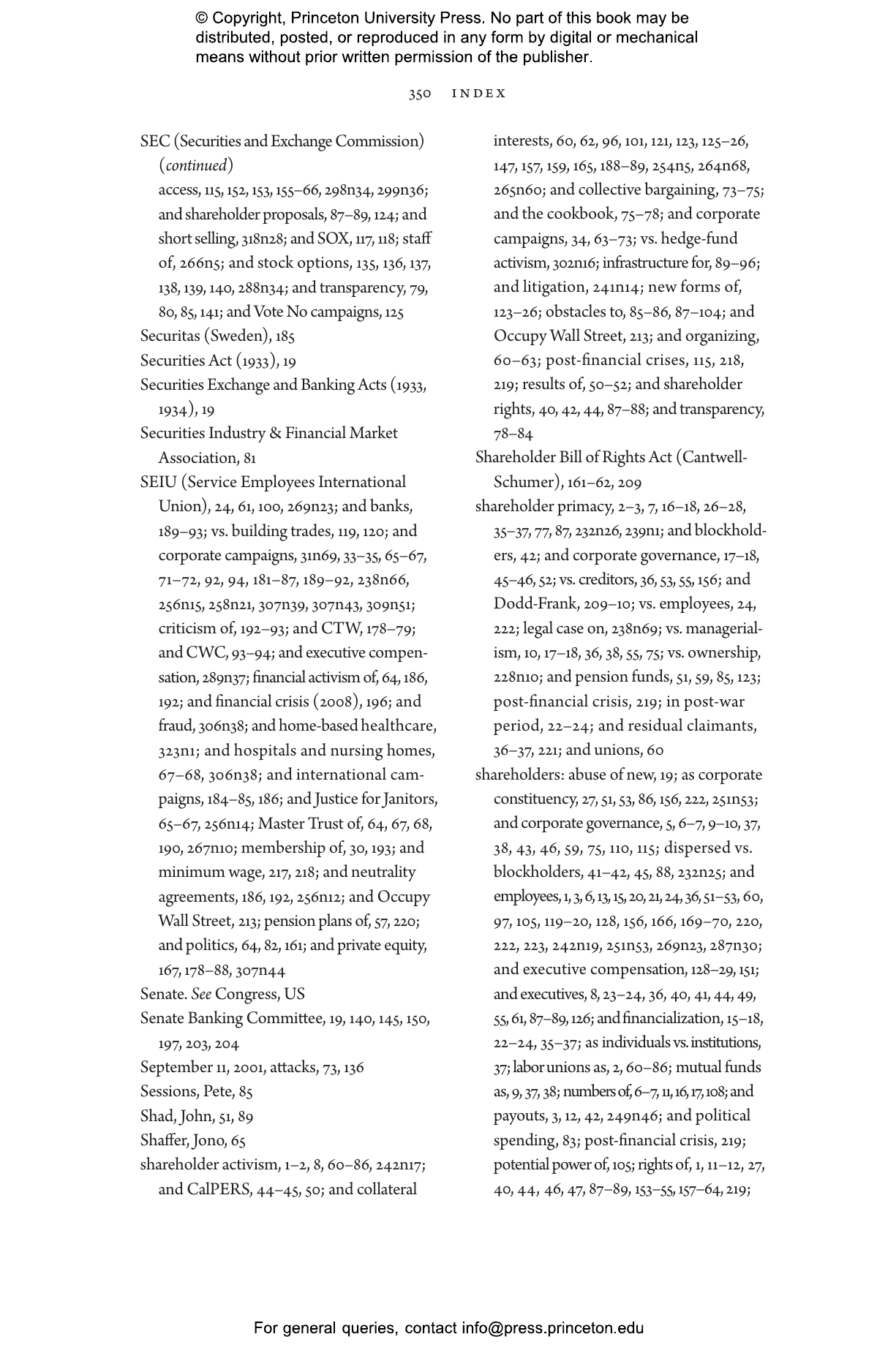 © Copyright, Princeton University Press. No part of this book may be distributed, posted, or reproduced in any form by digital or mechanical means without prior written permission of the publisher.

350 INDEX

SEC (Securities and Exchange Commission) (continued)
access, 115, 152, 153, 155–66, 298n34, 299n36; and shareholder proposals, 87–89, 124; and short selling, 318n28; and SOX, 117, 118; staff of, 266n5; and stock options, 135, 136, 137, 138, 139, 140, 288n34; and transparency, 79, 80, 85, 141; and Vote No campaigns, 125
Securitas (Sweden), 185
Securities Act (1933), 19
Securities Exchange and Banking Acts (1933, 1934), 19
Securities Industry & Financial Market Association, 81
SEIU (Service Employees International Union), 24, 61, 100, 269n23; and banks, 189–93; vs. building trades, 119, 120; and corporate campaigns, 31n69, 33–35, 65–67, 71–72, 92, 94, 181–87, 189–92, 238n66, 256n15, 258n21, 307n39, 307n43, 309n51; criticism of, 192–93; and CTW, 178–79; and CWC, 93–94; and executive compensation, 289n37; financial activism of, 64, 186, 192; and financial crisis (2008), 196; and fraud, 306n38; and home-based healthcare, 323n1; and hospitals and nursing homes, 67–68, 306n38; and international campaigns, 184–85, 186; and Justice for Janitors, 65–67, 256n14; Master Trust of, 64, 67, 68, 190, 267n10; membership of, 30, 193; and minimum wage, 217, 218; and neutrality agreements, 186, 192, 256n12; and Occupy Wall Street, 213; pension plans of, 57, 220; and politics, 64, 82, 161; and private equity, 167, 178–88, 307n44
Senate. See Congress, US
Senate Banking Committee, 19, 140, 145, 150, 197, 203, 204
September 11, 2001, attacks, 73, 136
Sessions, Pete, 85
Shad, John, 51, 89
Shaffer, Jono, 65
shareholder activism, 1–2, 8, 60–86, 242n17; and CalPERS, 44–45, 50; and collateral interests, 60, 62, 96, 101, 121, 123, 125–26, 147, 157, 159, 165, 188–89, 254n5, 264n68, 265n60; and collective bargaining, 73–75; and the cookbook, 75–78; and corporate campaigns, 34, 63–73; vs. hedge-fund activism, 302n16; infrastructure for, 89–96; and litigation, 241n14; new forms of, 123–26; obstacles to, 85–86, 87–104; and Occupy Wall Street, 213; and organizing, 60–63; post-financial crises, 115, 218, 219; results of, 50–52; and shareholder rights, 40, 42, 44, 87–88; and transparency, 78–84
Shareholder Bill of Rights Act (Cantwell-Schumer), 161–62, 209
shareholder primacy, 2–3, 7, 16–18, 26–28, 35–37, 77, 87, 232n26, 239n1; and blockholders, 42; and corporate governance, 17–18, 45–46, 52; vs. creditors, 36, 53, 55, 156; and Dodd-Frank, 209–10; vs. employees, 24, 222; legal case on, 238n69; vs. managerialism, 10, 17–18, 36, 38, 55, 75; vs. ownership, 228n10; and pension funds, 51, 59, 85, 123; post-financial crisis, 219; in post-war period, 22–24; and residual claimants, 36–37, 221; and unions, 60
shareholders: abuse of new, 19; as corporate constituency, 27, 51, 53, 86, 156, 222, 251n53; and corporate governance, 5, 6–7, 9–10, 37, 38, 43, 46, 59, 75, 110, 115; dispersed vs. blockholders, 41–42, 45, 88, 232n25; and employees, 1, 3, 6, 13, 15, 20, 21, 24, 36, 51–53, 60, 97, 105, 119–20, 128, 156, 166, 169–70, 220, 222, 223, 242n19, 251n53, 269n23, 287n30; and executive compensation, 128–29, 151; and executives, 8, 23–24, 36, 40, 41, 44, 49, 55, 61, 87–89, 126; and financialization, 15–18, 22–24, 35–37; as individuals vs. institutions, 37; labor unions as, 2, 60–86; mutual funds as, 9, 37, 38; numbers of, 6–7, 11, 16, 17, 108; and payouts, 3, 12, 42, 249n46; and political spending, 83; post-financial crisis, 219; potential power of, 105; rights of, 1, 11–12, 27, 40, 44, 46, 47, 87–89, 153–55, 157–64, 219;

For general queries, contact info@press.princeton.edu